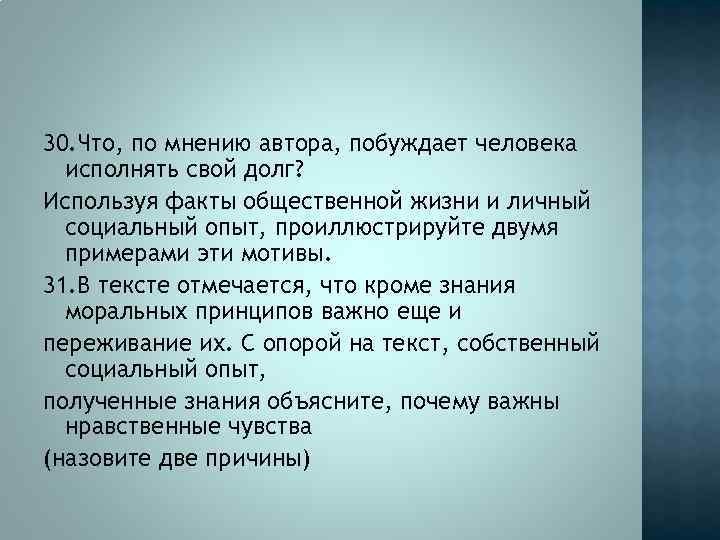 30.Что, по мнению автора, побуждает человека исполнять свой долг?

Используя факты общественной жизни и личный социальный опыт, проиллюстрируйте двумя примерами эти мотивы.

31.В тексте отмечается, что кроме знания моральных принципов важно еще и

переживание их. С опорой на текст, собственный социальный опыт,

полученные знания объясните, почему важны нравственные чувства

(назовите две причины)